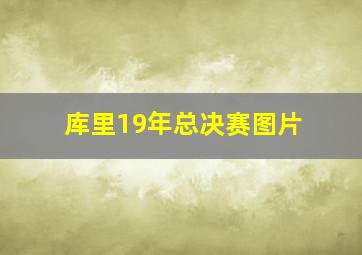 库里19年总决赛图片